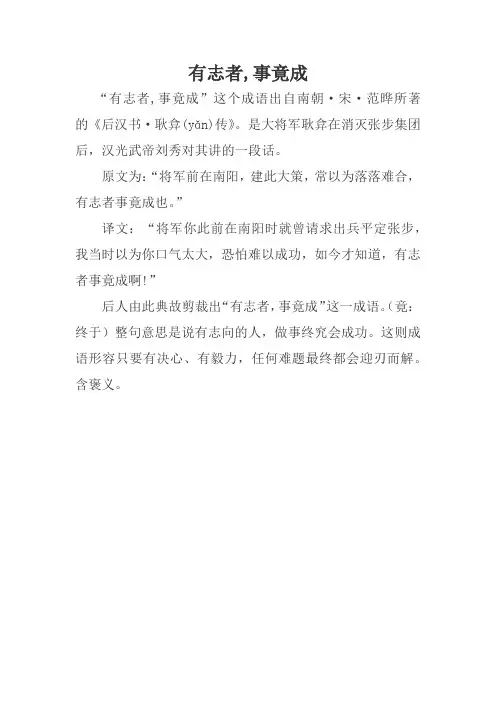 有志者,事竟成

“有志者,事竟成”这个成语出自南朝·宋·范晔所著的《后汉书·耿弇(yǎn)传》。是大将军耿弇在消灭张步集团后，汉光武帝刘秀对其讲的一段话。

原文为:“将军前在南阳，建此大策，常以为落落难合，有志者事竟成也。”

译文：“将军你此前在南阳时就曾请求出兵平定张步，我当时以为你口气太大，恐怕难以成功，如今才知道，有志者事竟成啊!”

后人由此典故剪裁出“有志者,事竟成”这一成语。(竟：终于）整句意思是说有志向的人，做事终究会成功。这则成语形容只要有决心、有毅力，任何难题最终都会迎刃而解。含褒义。